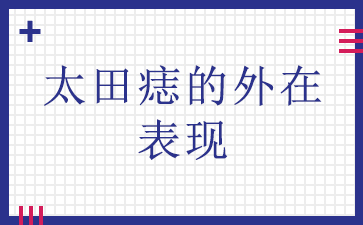 太田痣的外在表现